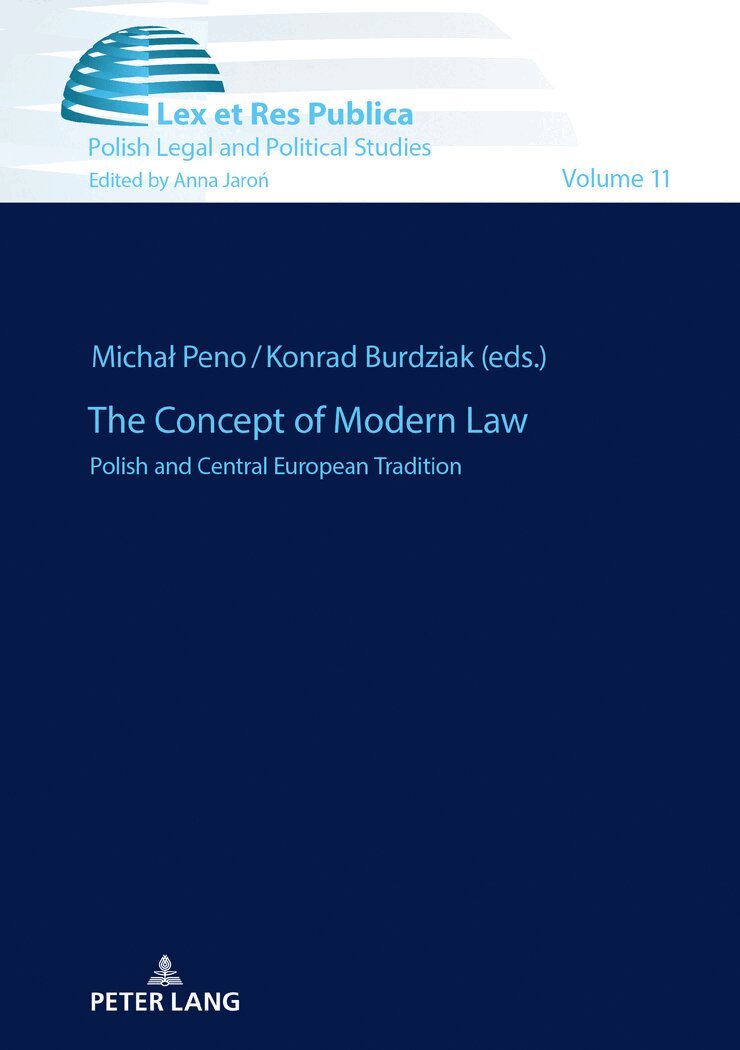 Lex et Res Publica
Polish Legal and Political Studies
Edited by Anna Jaroń

Volume 11

Michał Peno / Konrad Burdziak (eds.)

The Concept of Modern Law

Polish and Central European Tradition

PETER LANG